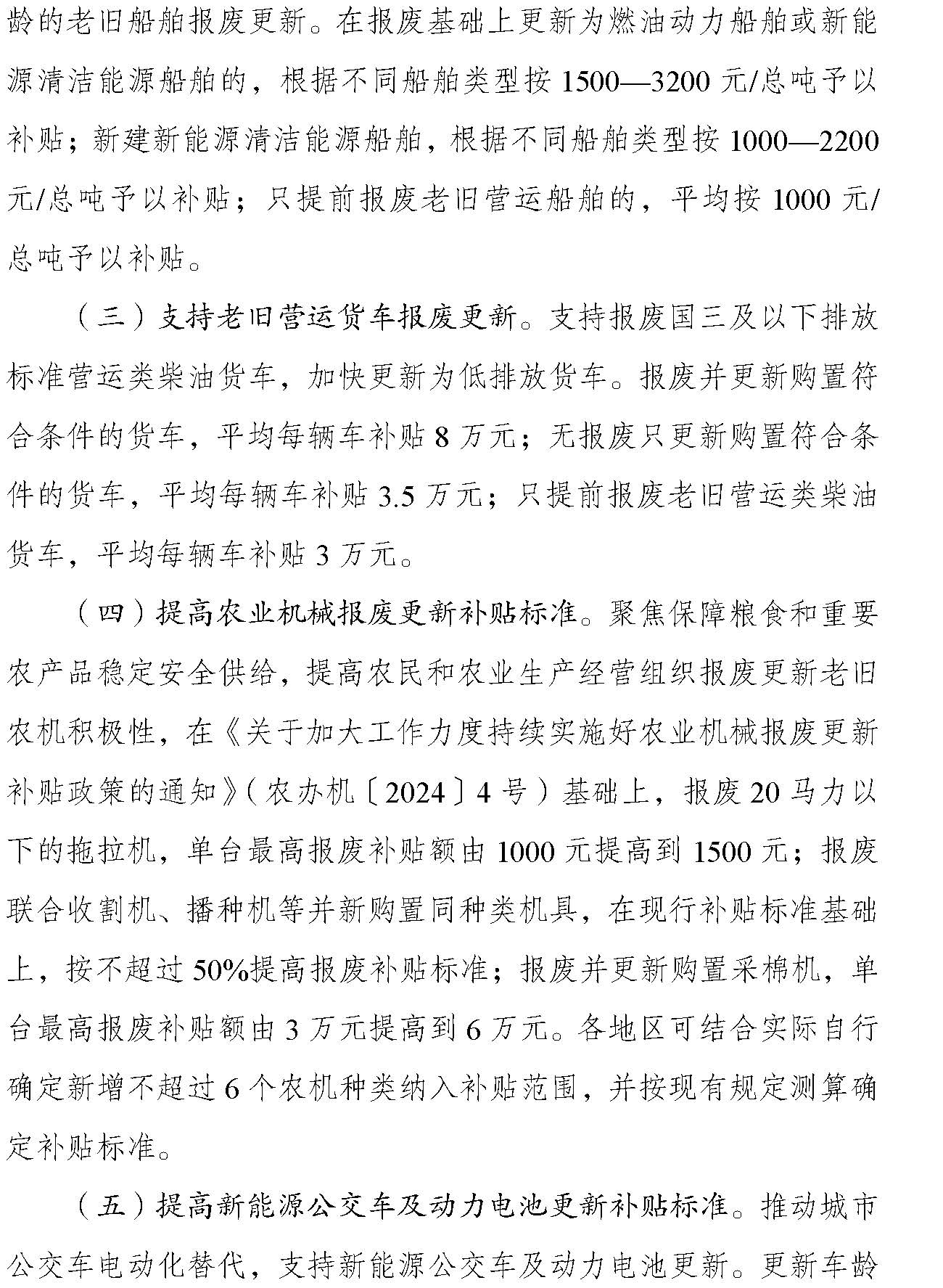 龄的老旧船舶报废更新。在报废基础上更新为燃油动力船舶或新能源清洁能源船舶的，根据不同船舶类型按 1500—3200 元/总吨予以补贴；新建新能源清洁能源船舶，根据不同船舶类型按 1000—2200 元/总吨予以补贴；只提前报废老旧营运船舶的，平均按 1000 元/总吨予以补贴。

（三）支持老旧营运货车报废更新。支持报废国三及以下排放标准营运类柴油货车，加快更新为低排放货车。报废并更新购置符合条件的货车，平均每辆车补贴 8 万元；无报废只更新购置符合条件的货车，平均每辆车补贴 3.5 万元；只提前报废老旧营运类柴油货车，平均每辆车补贴 3 万元。

（四）提高农业机械报废更新补贴标准。聚焦保障粮食和重要农产品稳定安全供给，提高农民和农业生产经营组织报废更新老旧农机积极性，在《关于加大工作力度持续实施好农业机械报废更新补贴政策的通知》（农办机〔2024〕4 号）基础上，报废 20 马力以下的拖拉机，单台最高报废补贴额由 1000 元提高到 1500 元；报废联合收割机、播种机等并新购置同种类机具，在现行补贴标准基础上，按不超过 50%提高报废补贴标准；报废并更新购置采棉机，单台最高报废补贴额由 3 万元提高到 6 万元。各地区可结合实际自行确定新增不超过 6 个农机种类纳入补贴范围，并按现有规定测算确定补贴标准。

（五）提高新能源公交车及动力电池更新补贴标准。推动城市公交车电动化替代，支持新能源公交车及动力电池更新。更新车龄